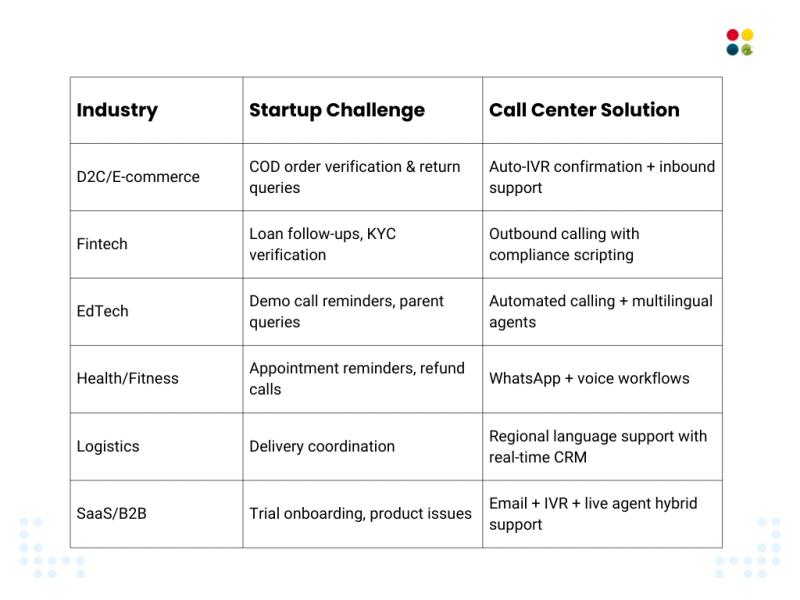 | Industry | Startup Challenge | Call Center Solution |
|---|---|---|
| D2C/E-commerce | COD order verification & return queries | Auto-IVR confirmation + inbound support |
| Fintech | Loan follow-ups, KYC verification | Outbound calling with compliance scripting |
| EdTech | Demo call reminders, parent queries | Automated calling + multilingual agents |
| Health/Fitness | Appointment reminders, refund calls | WhatsApp + voice workflows |
| Logistics | Delivery coordination | Regional language support with real-time CRM |
| SaaS/B2B | Trial onboarding, product issues | Email + IVR + live agent hybrid support |